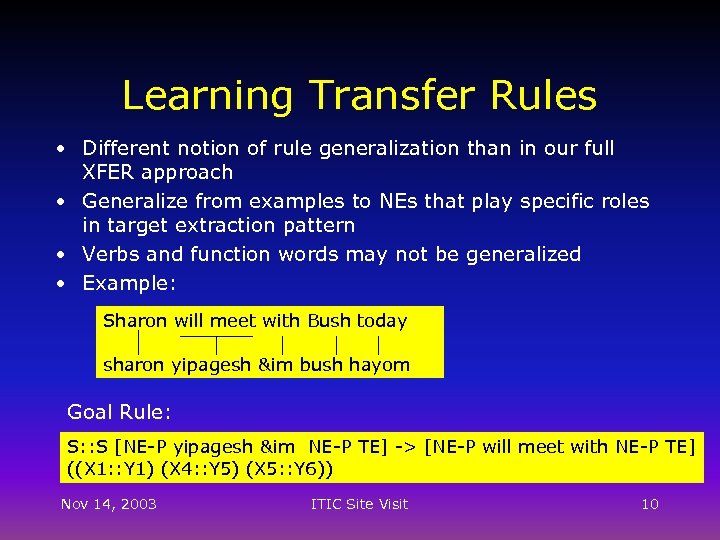 Learning Transfer Rules

• Different notion of rule generalization than in our full XFER approach
• Generalize from examples to NEs that play specific roles in target extraction pattern
• Verbs and function words may not be generalized
• Example:

Sharon will meet with Bush today

sharon yipagesh &im bush hayom

Goal Rule:

S::S [NE-P yipagesh &im NE-P TE] -> [NE-P will meet with NE-P TE]
((X1::Y1) (X4::Y5) (X5::Y6))

Nov 14, 2003 ITIC Site Visit 10